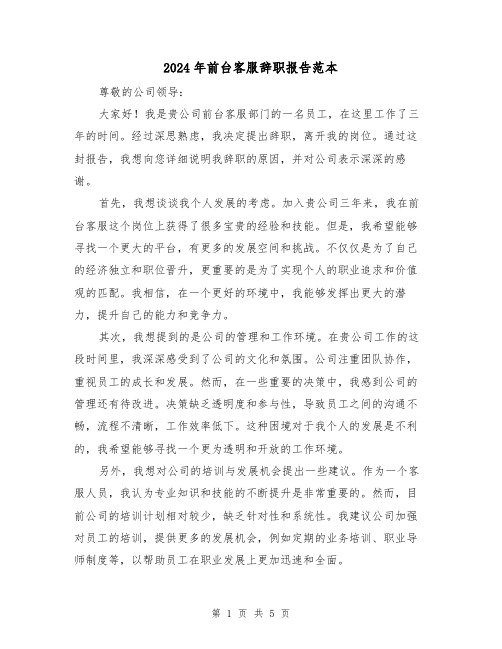 2024年前台客服辞职报告范本

尊敬的公司领导：

大家好！我是贵公司前台客服部门的一名员工，在这里工作了三年的时间。经过深思熟虑，我决定提出辞职，离开我的岗位。通过这封报告，我想向您详细说明我辞职的原因，并对公司表示深深的感谢。

首先，我想谈谈我个人发展的考虑。加入贵公司三年来，我在前台客服这个岗位上获得了很多宝贵的经验和技能。但是，我希望能够寻找一个更大的平台，有更多的发展空间和挑战。不仅仅是为了自己的经济独立和职位晋升，更重要的是为了实现个人的职业追求和价值观的匹配。我相信，在一个更好的环境中，我能够发挥出更大的潜力，提升自己的能力和竞争力。

其次，我想提到的是公司的管理和工作环境。在贵公司工作的这段时间里，我深深感受到了公司的文化和氛围。公司注重团队协作，重视员工的成长和发展。然而，在一些重要的决策中，我感到公司的管理还有待改进。决策缺乏透明度和参与性，导致员工之间的沟通不畅，流程不清晰，工作效率低下。这种困境对于我个人的发展是不利的，我希望能够寻找一个更为透明和开放的工作环境。

另外，我想对公司的培训与发展机会提出一些建议。作为一个客服人员，我认为专业知识和技能的不断提升是非常重要的。然而，目前公司的培训计划相对较少，缺乏针对性和系统性。我建议公司加强对员工的培训，提供更多的发展机会，例如定期的业务培训、职业导师制度等，以帮助员工在职业发展上更加迅速和全面。

第 1 页 共 5 页